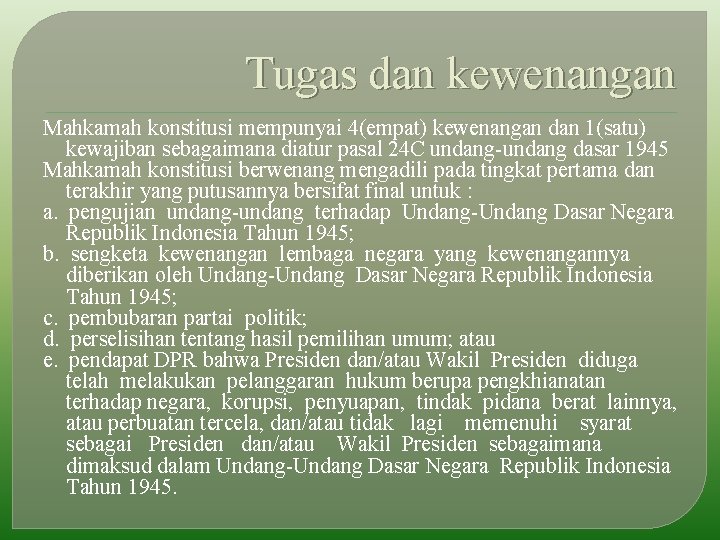 Tugas dan kewenangan

Mahkamah konstitusi mempunyai 4(empat) kewenangan dan 1(satu) kewajiban sebagaimana diatur pasal 24C undang-undang dasar 1945

Mahkamah konstitusi berwenang mengadili pada tingkat pertama dan terakhir yang putusannya bersifat final untuk :

a. pengujian undang-undang terhadap Undang-Undang Dasar Negara Republik Indonesia Tahun 1945;

b. sengketa kewenangan lembaga negara yang kewenangannya diberikan oleh Undang-Undang Dasar Negara Republik Indonesia Tahun 1945;

c. pembubaran partai politik;

d. perselisihan tentang hasil pemilihan umum; atau

e. pendapat DPR bahwa Presiden dan/atau Wakil Presiden diduga telah melakukan pelanggaran hukum berupa pengkhianatan terhadap negara, korupsi, penyuapan, tindak pidana berat lainnya, atau perbuatan tercela, dan/atau tidak lagi memenuhi syarat sebagai Presiden dan/atau Wakil Presiden sebagaimana dimaksud dalam Undang-Undang Dasar Negara Republik Indonesia Tahun 1945.